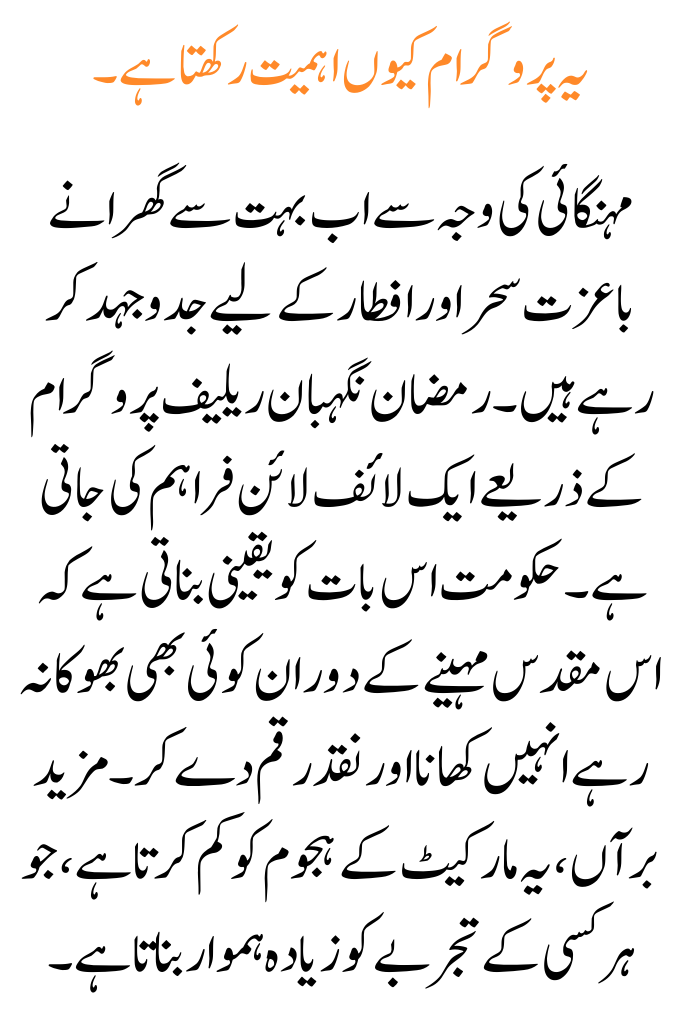 یہ پروگرام کیوں اہمیت رکھتا ہے۔

مہنگائی کی وجہ سے اب بہت سے گھرانے باعزت سحر اور افطار کے لیے جدوجہد کر رہے ہیں۔ رمضان نگہبان ریلیف پروگرام کے ذریعے ایک لائف لائن فراہم کی جاتی ہے۔ حکومت اس بات کو یقینی بناتی ہے کہ اس مقدس مہینے کے دوران کوئی بھی بھوکا نہ رہے انہیں کھانا اور نقد رقم دے کر۔ مزید برآں، یہ مارکیٹ کے ہجوم کو کم کرتا ہے، جو ہر کسی کے تجربے کو زیادہ ہموار بناتا ہے۔